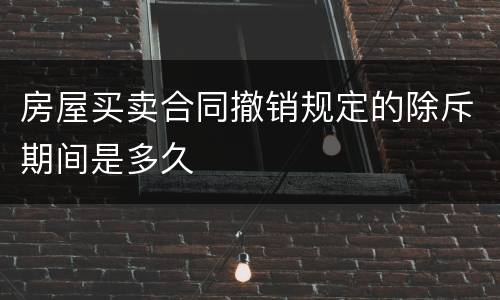 房屋买卖合同撤销规定的除斥期间是多久